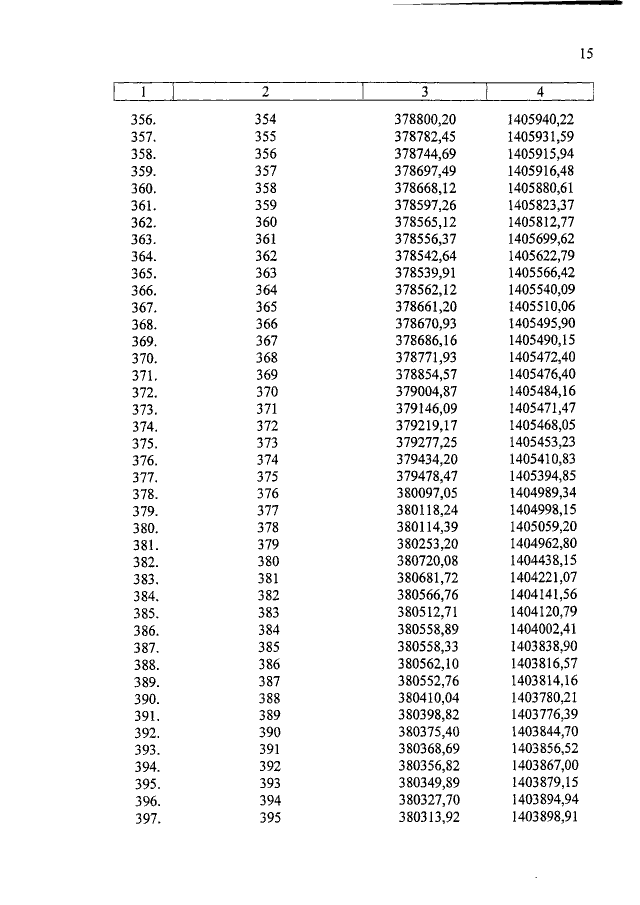 15

| 1 | 2 | 3 | 4 |
|---|---|---|---|
| 356. | 354 | 378800,20 | 1405940,22 |
| 357. | 355 | 378782,45 | 1405931,59 |
| 358. | 356 | 378744,69 | 1405915,94 |
| 359. | 357 | 378697,49 | 1405916,48 |
| 360. | 358 | 378668,12 | 1405880,61 |
| 361. | 359 | 378597,26 | 1405823,37 |
| 362. | 360 | 378565,12 | 1405812,77 |
| 363. | 361 | 378556,37 | 1405699,62 |
| 364. | 362 | 378542,64 | 1405622,79 |
| 365. | 363 | 378539,91 | 1405566,42 |
| 366. | 364 | 378562,12 | 1405540,09 |
| 367. | 365 | 378661,20 | 1405510,06 |
| 368. | 366 | 378670,93 | 1405495,90 |
| 369. | 367 | 378686,16 | 1405490,15 |
| 370. | 368 | 378771,93 | 1405472,40 |
| 371. | 369 | 378854,57 | 1405476,40 |
| 372. | 370 | 379004,87 | 1405484,16 |
| 373. | 371 | 379146,09 | 1405471,47 |
| 374. | 372 | 379219,17 | 1405468,05 |
| 375. | 373 | 379277,25 | 1405453,23 |
| 376. | 374 | 379434,20 | 1405410,83 |
| 377. | 375 | 379478,47 | 1405394,85 |
| 378. | 376 | 380097,05 | 1404989,34 |
| 379. | 377 | 380118,24 | 1404998,15 |
| 380. | 378 | 380114,39 | 1405059,20 |
| 381. | 379 | 380253,20 | 1404962,80 |
| 382. | 380 | 380720,08 | 1404438,15 |
| 383. | 381 | 380681,72 | 1404221,07 |
| 384. | 382 | 380566,76 | 1404141,56 |
| 385. | 383 | 380512,71 | 1404120,79 |
| 386. | 384 | 380558,89 | 1404002,41 |
| 387. | 385 | 380558,33 | 1403838,90 |
| 388. | 386 | 380562,10 | 1403816,57 |
| 389. | 387 | 380552,76 | 1403814,16 |
| 390. | 388 | 380410,04 | 1403780,21 |
| 391. | 389 | 380398,82 | 1403776,39 |
| 392. | 390 | 380375,40 | 1403844,70 |
| 393. | 391 | 380368,69 | 1403856,52 |
| 394. | 392 | 380356,82 | 1403867,00 |
| 395. | 393 | 380349,89 | 1403879,15 |
| 396. | 394 | 380327,70 | 1403894,94 |
| 397. | 395 | 380313,92 | 1403898,91 |